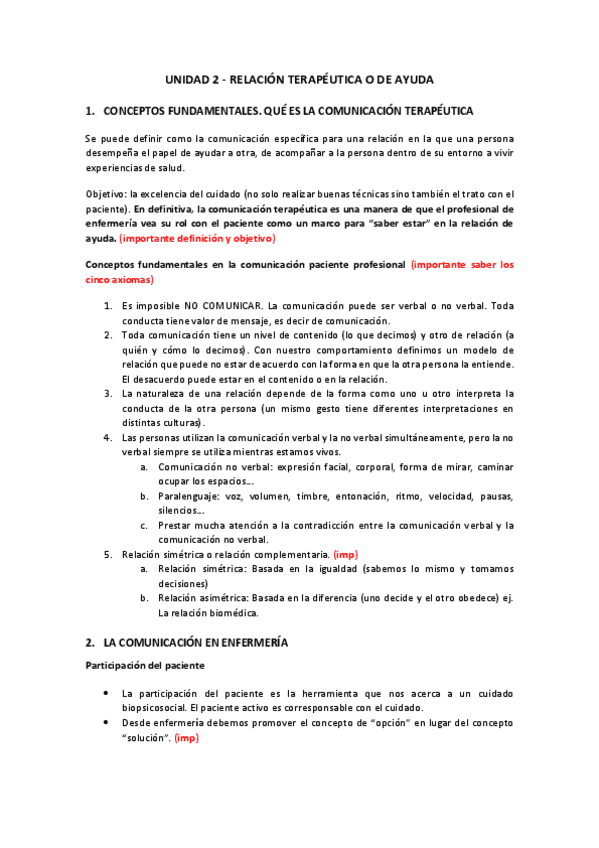 UNIDAD 2 - RELACIÓN TERAPÉUTICA O DE AYUDA

1. CONCEPTOS FUNDAMENTALES. QUÉ ES LA COMUNICACIÓN TERAPÉUTICA

Se puede definir como la comunicación específica para una relación en la que una persona desempeña el papel de ayudar a otra, de acompañar a la persona dentro de su entorno a vivir experiencias de salud.

Objetivo: la excelencia del cuidado (no solo realizar buenas técnicas sino también el trato con el paciente). En definitiva, la comunicación terapéutica es una manera de que el profesional de enfermería vea su rol con el paciente como un marco para "saber estar" en la relación de ayuda. (importante definición y objetivo)

Conceptos fundamentales en la comunicación paciente profesional (importante saber los cinco axiomas)

1. Es imposible NO COMUNICAR. La comunicación puede ser verbal o no verbal. Toda conducta tiene valor de mensaje, es decir de comunicación.
2. Toda comunicación tiene un nivel de contenido (lo que decimos) y otro de relación (a quién y cómo lo decimos). Con nuestro comportamiento definimos un modelo de relación que puede no estar de acuerdo con la forma en que la otra persona la entiende. El desacuerdo puede estar en el contenido o en la relación.
3. La naturaleza de una relación depende de la forma como uno u otro interpreta la conducta de la otra persona (un mismo gesto tiene diferentes interpretaciones en distintas culturas).
4. Las personas utilizan la comunicación verbal y la no verbal simultáneamente, pero la no verbal siempre se utiliza mientras estamos vivos.
a. Comunicación no verbal: expresión facial, corporal, forma de mirar, caminar ocupar los espacios…
b. Paralenguaje: voz, volumen, timbre, entonación, ritmo, velocidad, pausas, silencios…
c. Prestar mucha atención a la contradicción entre la comunicación verbal y la comunicación no verbal.
5. Relación simétrica o relación complementaria. (imp)
a. Relación simétrica: Basada en la igualdad (sabemos lo mismo y tomamos decisiones)
b. Relación asimétrica: Basada en la diferencia (uno decide y el otro obedece) ej. La relación biomédica.

2. LA COMUNICACIÓN EN ENFERMERÍA

Participación del paciente

• La participación del paciente es la herramienta que nos acerca a un cuidado biopsicosocial. El paciente activo es corresponsable con el cuidado.
• Desde enfermería debemos promover el concepto de "opción" en lugar del concepto "solución". (imp)